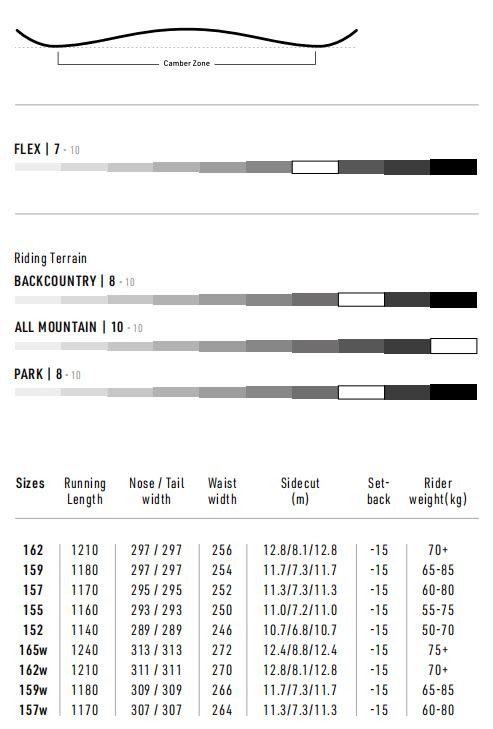 Camber Zone

FLEX | 7 - 10

Riding Terrain

BACKCOUNTRY | 8 - 10

ALL MOUNTAIN | 10 - 10

PARK | 8 - 10

| Sizes | Running Length | Nose / Tail width | Waist width | Sidecut (m) | Set-back | Rider weight(kg) |
|---|---|---|---|---|---|---|
| 162 | 1210 | 297 / 297 | 256 | 12.8/8.1/12.8 | -15 | 70+ |
| 159 | 1180 | 297 / 297 | 254 | 11.7/7.3/11.7 | -15 | 65-85 |
| 157 | 1170 | 295 / 295 | 252 | 11.3/7.3/11.3 | -15 | 60-80 |
| 155 | 1160 | 293 / 293 | 250 | 11.0/7.2/11.0 | -15 | 55-75 |
| 152 | 1140 | 289 / 289 | 246 | 10.7/6.8/10.7 | -15 | 50-70 |
| 165w | 1240 | 313 / 313 | 272 | 12.4/8.8/12.4 | -15 | 75+ |
| 162w | 1210 | 311 / 311 | 270 | 12.8/8.1/12.8 | -15 | 70+ |
| 159w | 1180 | 309 / 309 | 266 | 11.7/7.3/11.7 | -15 | 65-85 |
| 157w | 1170 | 307 / 307 | 264 | 11.3/7.3/11.3 | -15 | 60-80 |